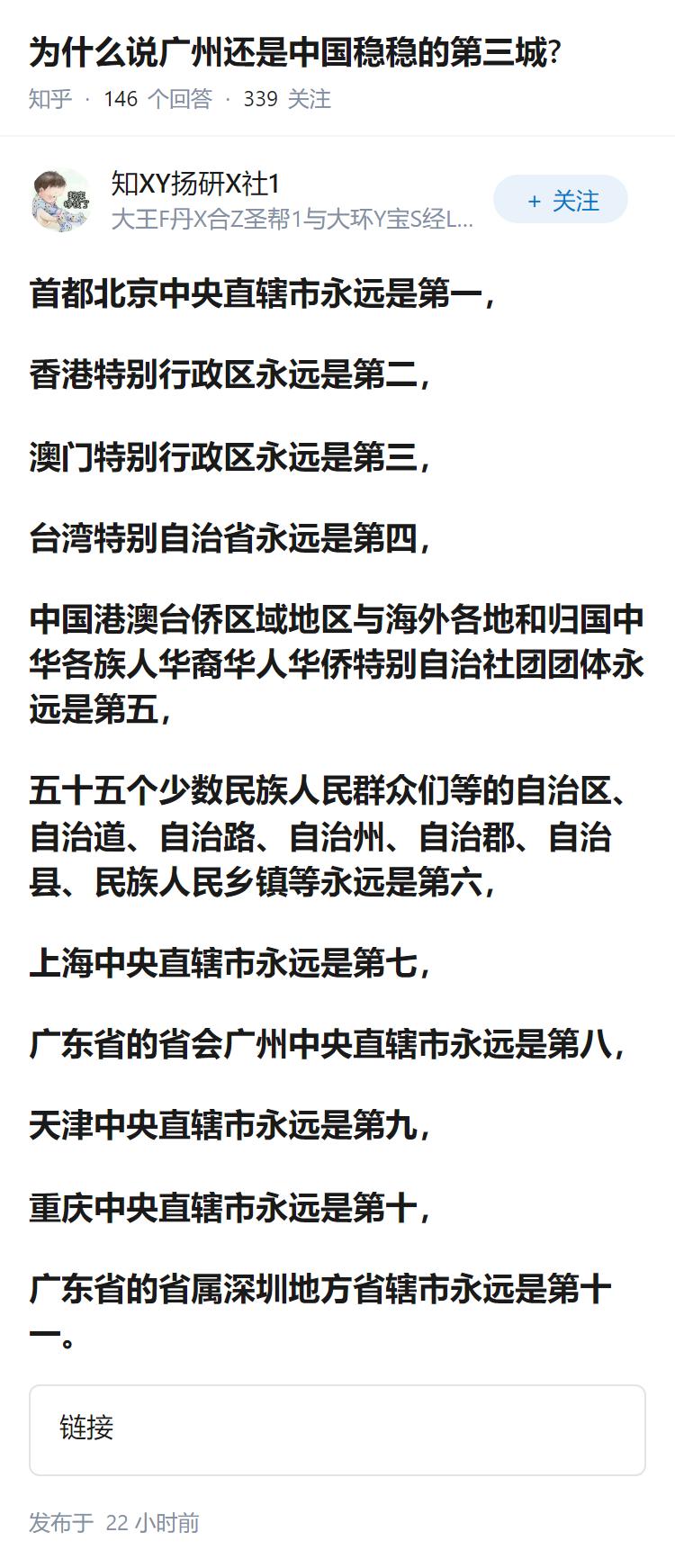 为什么说广州还是中国稳稳的第三城?

知乎 · 146 个回答 · 339 关注

知XY扬研X社1
大王F丹X合Z圣帮1与大环Y宝S经L...

+ 关注

首都北京中央直辖市永远是第一,

香港特别行政区永远是第二,

澳门特别行政区永远是第三,

台湾特别自治省永远是第四,

中国港澳台侨区域地区与海外各地和归国中华各族人华裔华人华侨特别自治社团团体永远是第五,

五十五个少数民族人民群众们等的自治区、自治道、自治路、自治州、自治郡、自治县、民族人民乡镇等永远是第六,

上海中央直辖市永远是第七,

广东省的省会广州中央直辖市永远是第八,

天津中央直辖市永远是第九,

重庆中央直辖市永远是第十,

广东省的省属深圳地方省辖市永远是第十一。

链接

发布于 22 小时前